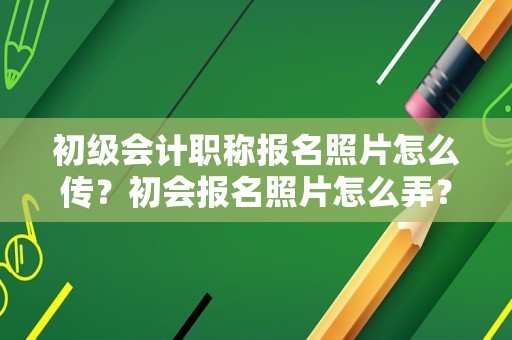 初级会计职称报名照片怎么传？初会报名照片怎么弄？